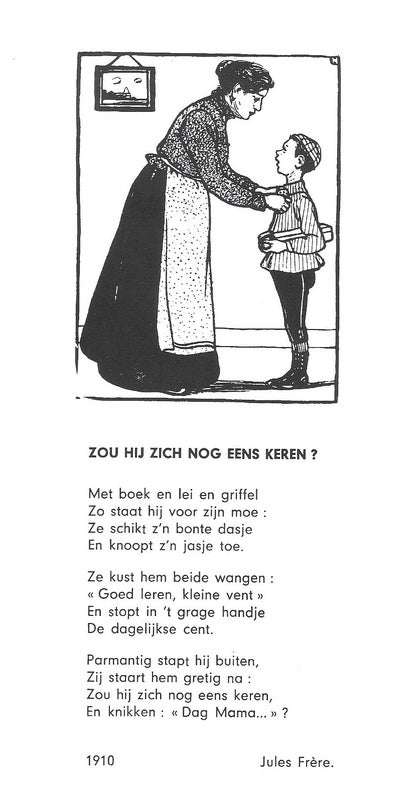 ZOU HIJ ZICH NOG EENS KEREN ?

Met boek en lei en griffel
Zo staat hij voor zijn moe :
Ze schikt z'n bonte dasje
En knoopt z'n jasje toe.

Ze kust hem beide wangen :
« Goed leren, kleine vent »
En stopt in 't grage handje
De dagelijkse cent.

Parmantig stapt hij buiten,
Zij staart hem gretig na :
Zou hij zich nog eens keren,
En knikken : « Dag Mama... » ?

1910 Jules Frère.